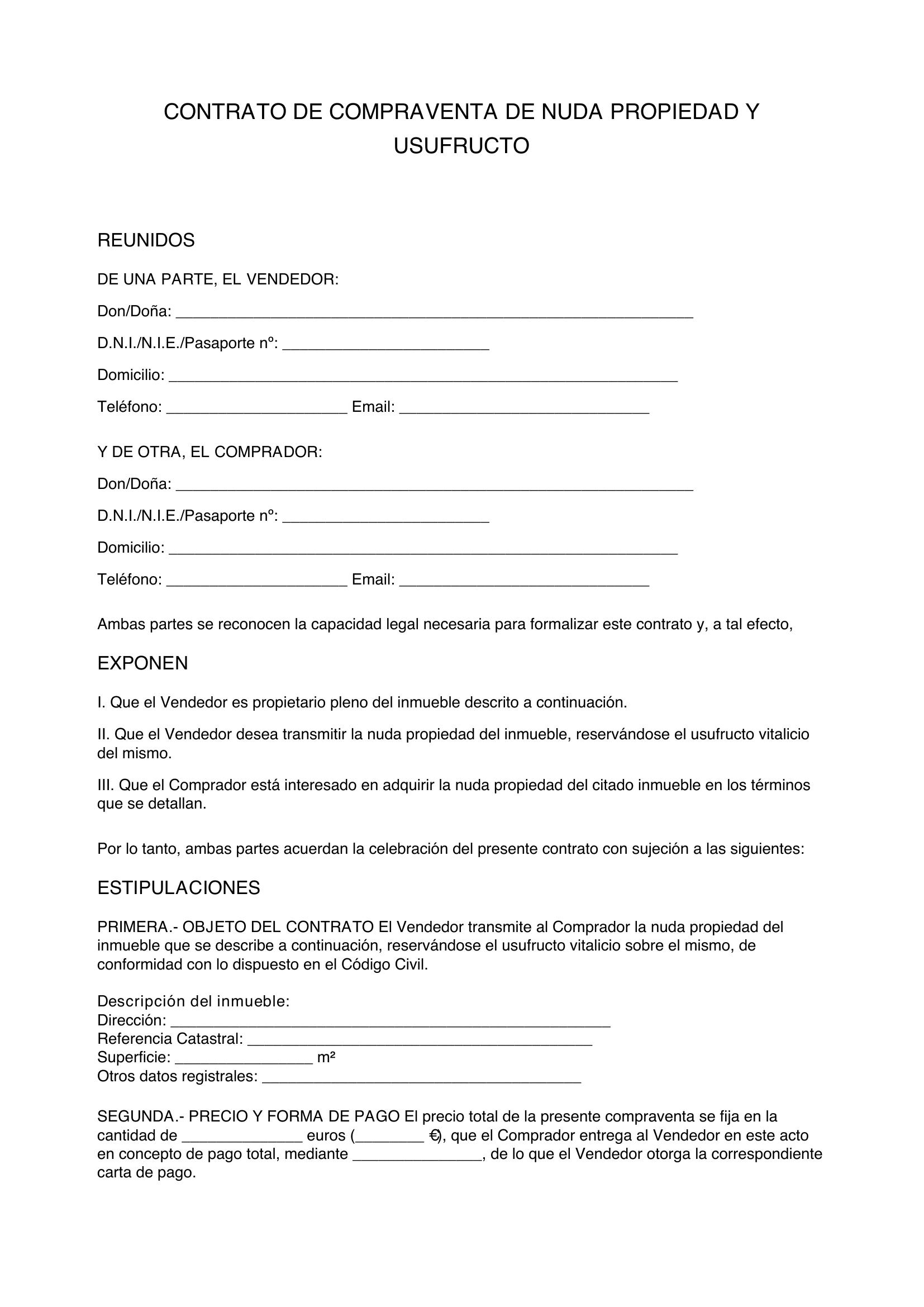 CONTRATO DE COMPRAVENTA DE NUDA PROPIEDAD Y USUFRUCTO

REUNIDOS

DE UNA PARTE, EL VENDEDOR:

Don/Doña: ____

D.N.I./N.I.E./Pasaporte nº: ____

Domicilio: ____

Teléfono: ____ Email: ____

Y DE OTRA, EL COMPRADOR:

Don/Doña: ____

D.N.I./N.I.E./Pasaporte nº: ____

Domicilio: ____

Teléfono: ____ Email: ____

Ambas partes se reconocen la capacidad legal necesaria para formalizar este contrato y, a tal efecto,

EXPONEN

I. Que el Vendedor es propietario pleno del inmueble descrito a continuación.

II. Que el Vendedor desea transmitir la nuda propiedad del inmueble, reservándose el usufructo vitalicio del mismo.

III. Que el Comprador está interesado en adquirir la nuda propiedad del citado inmueble en los términos que se detallan.

Por lo tanto, ambas partes acuerdan la celebración del presente contrato con sujeción a las siguientes:

ESTIPULACIONES

PRIMERA.- OBJETO DEL CONTRATO El Vendedor transmite al Comprador la nuda propiedad del inmueble que se describe a continuación, reservándose el usufructo vitalicio sobre el mismo, de conformidad con lo dispuesto en el Código Civil.

Descripción del inmueble:
Dirección: ____
Referencia Catastral: ____
Superficie: ____ m²
Otros datos registrales: ____

SEGUNDA.- PRECIO Y FORMA DE PAGO El precio total de la presente compraventa se fija en la cantidad de ____ euros (____ €), que el Comprador entrega al Vendedor en este acto en concepto de pago total, mediante ____, de lo que el Vendedor otorga la correspondiente carta de pago.